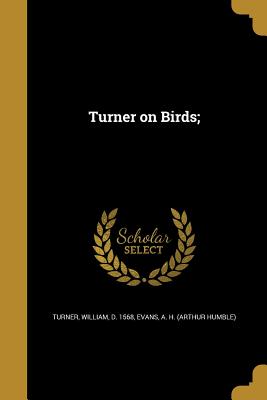 Turner on Birds;

Scholar
SELECT

TURNER, WILLIAM, D. 1568, EVANS, A. H. (ARTHUR HUMBLE)